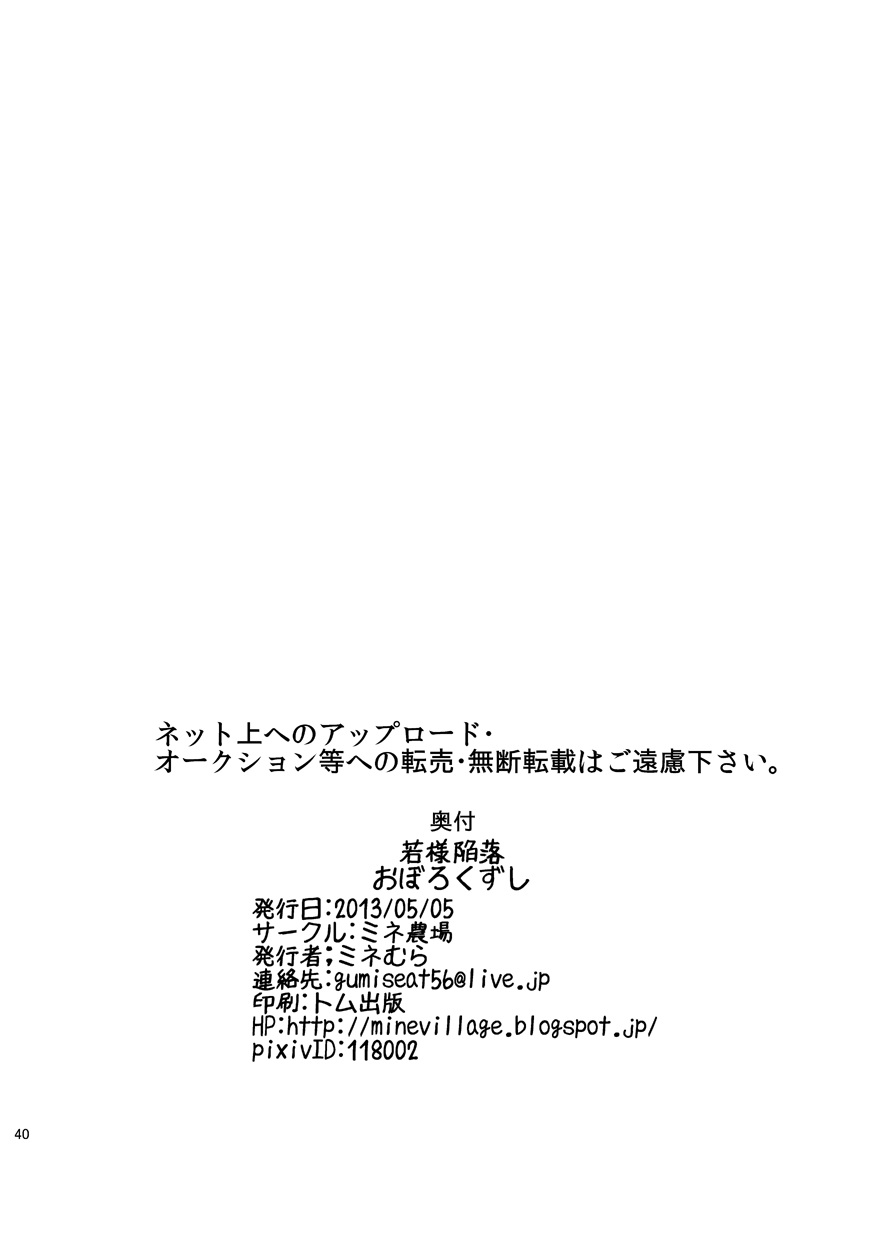 ネット上へのアップロード・
オークション等への転売・無断転載はご遠慮下さい。

奥付

若様陥落
おぼろくずし

発行日:2013/05/05
サークル:ミネ農場
発行者;ミネむら
連絡先:gumiseat56@live.jp
印刷:トム出版
HP:http://minevillage.blogspot.jp/
pixivID:118002

40